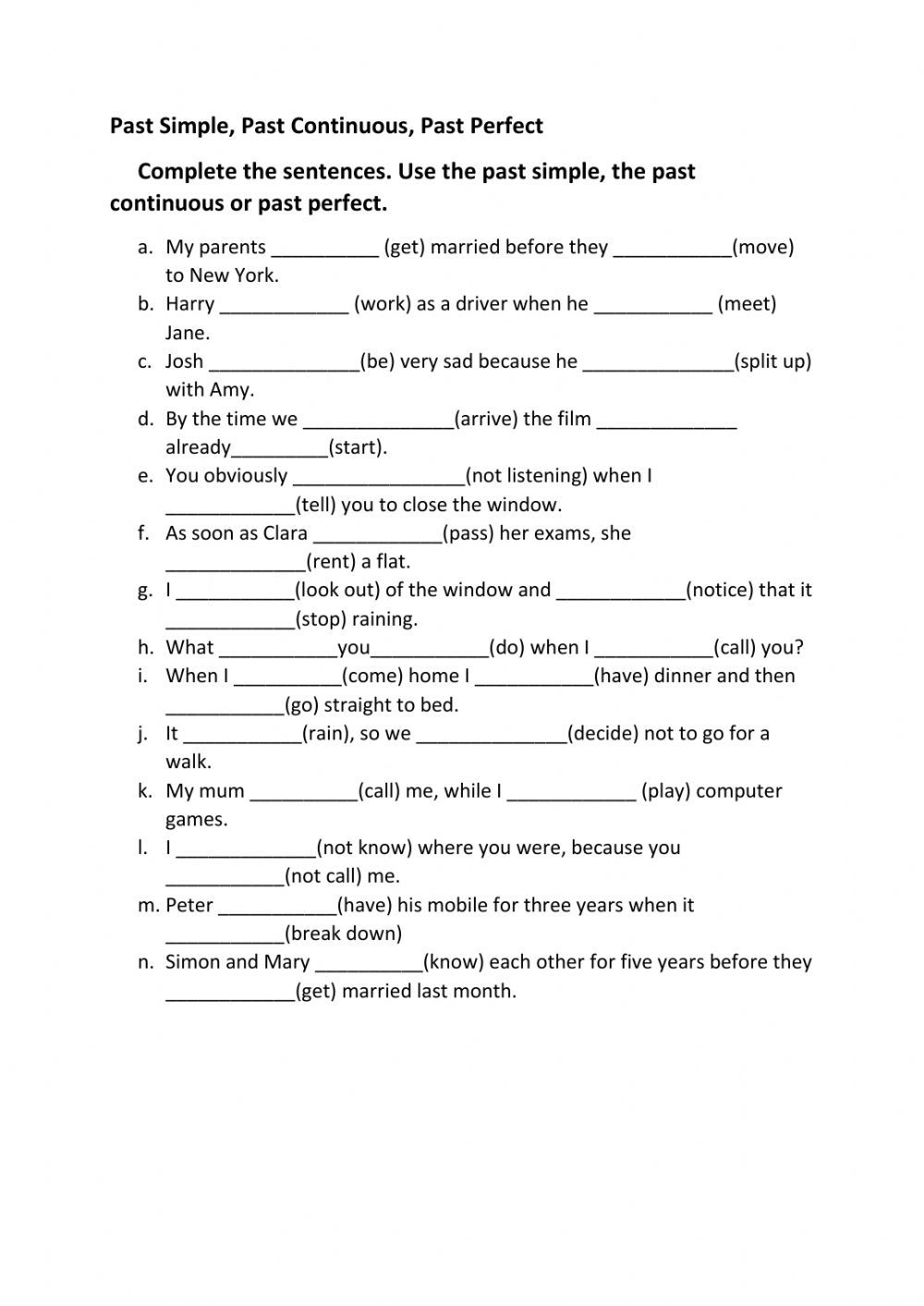 Past Simple, Past Continuous, Past Perfect

Complete the sentences. Use the past simple, the past continuous or past perfect.

a. My parents __________ (get) married before they ___________(move) to New York.
b. Harry ____________ (work) as a driver when he ___________ (meet) Jane.
c. Josh ______________(be) very sad because he ______________(split up) with Amy.
d. By the time we ______________(arrive) the film _____________ already_________(start).
e. You obviously ________________(not listening) when I ____________(tell) you to close the window.
f. As soon as Clara ____________(pass) her exams, she _____________(rent) a flat.
g. I ___________(look out) of the window and ____________(notice) that it ____________(stop) raining.
h. What ___________you___________(do) when I ___________(call) you?
i. When I __________(come) home I ___________(have) dinner and then ___________(go) straight to bed.
j. It ___________(rain), so we ______________(decide) not to go for a walk.
k. My mum __________(call) me, while I ____________ (play) computer games.
l. I _____________(not know) where you were, because you ___________(not call) me.
m. Peter ___________(have) his mobile for three years when it ___________(break down)
n. Simon and Mary __________(know) each other for five years before they ____________(get) married last month.